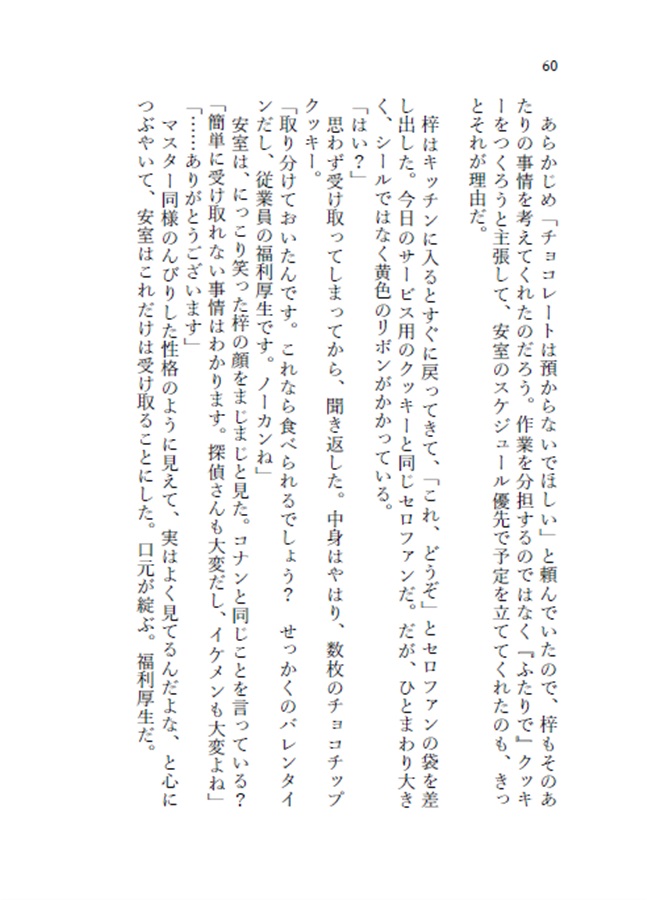 60

あらかじめ「チョコレートは預からないでほしい」と頼んでいたので、梓もそのあたりの事情を考えてくれたのだろう。作業を分担するのではなく『ふたりで』クッキーをつくろうと主張して、安室のスケジュール優先で予定を立ててくれたのも、きっとそれが理由だ。

梓はキッチンに入るとすぐに戻ってきて、「これ、どうぞ」とセロファンの袋を差し出した。今日のサービス用のクッキーと同じセロファンだ。だが、ひとまわり大きく、シールではなく黄色のリボンがかかっている。

「はい？」

思わず受け取ってしまってから、聞き返した。中身はやはり、数枚のチョコチップクッキー。

「取り分けておいたんです。これなら食べられるでしょう？　せっかくのバレンタインだし、従業員の福利厚生です。ノーカンね」

安室は、にっこり笑った梓の顔をまじまじと見た。コナンと同じことを言っている？

「簡単に受け取れない事情はわかります。探偵さんも大変だし、イケメンも大変よね」

「……ありがとうございます」

マスター同様のんびりした性格のように見えて、実はよく見てるんだよな、と心につぶやいて、安室はこれだけは受け取ることにした。口元が綻ぶ。福利厚生だ。